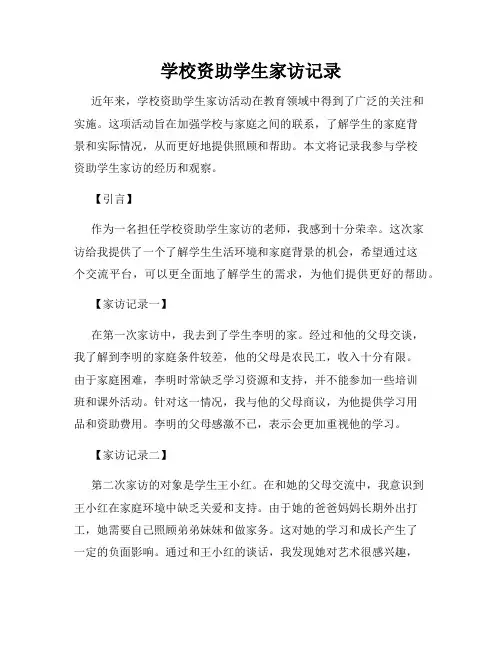 学校资助学生家访记录

近年来，学校资助学生家访活动在教育领域中得到了广泛的关注和实施。这项活动旨在加强学校与家庭之间的联系，了解学生的家庭背景和实际情况，从而更好地提供照顾和帮助。本文将记录我参与学校资助学生家访的经历和观察。

【引言】

作为一名担任学校资助学生家访的老师，我感到十分荣幸。这次家访给我提供了一个了解学生生活环境和家庭背景的机会，希望通过这个交流平台，可以更全面地了解学生的需求，为他们提供更好的帮助。

【家访记录一】

在第一次家访中，我去到了学生李明的家。经过和他的父母交谈，我了解到李明的家庭条件较差，他的父母是农民工，收入十分有限。由于家庭困难，李明时常缺乏学习资源和支持，并不能参加一些培训班和课外活动。针对这一情况，我与他的父母商议，为他提供学习用品和资助费用。李明的父母感激不已，表示会更加重视他的学习。

【家访记录二】

第二次家访的对象是学生王小红。在和她的父母交流中，我意识到王小红在家庭环境中缺乏关爱和支持。由于她的爸爸妈妈长期外出打工，她需要自己照顾弟弟妹妹和做家务。这对她的学习和成长产生了一定的负面影响。通过和王小红的谈话，我发现她对艺术很感兴趣，